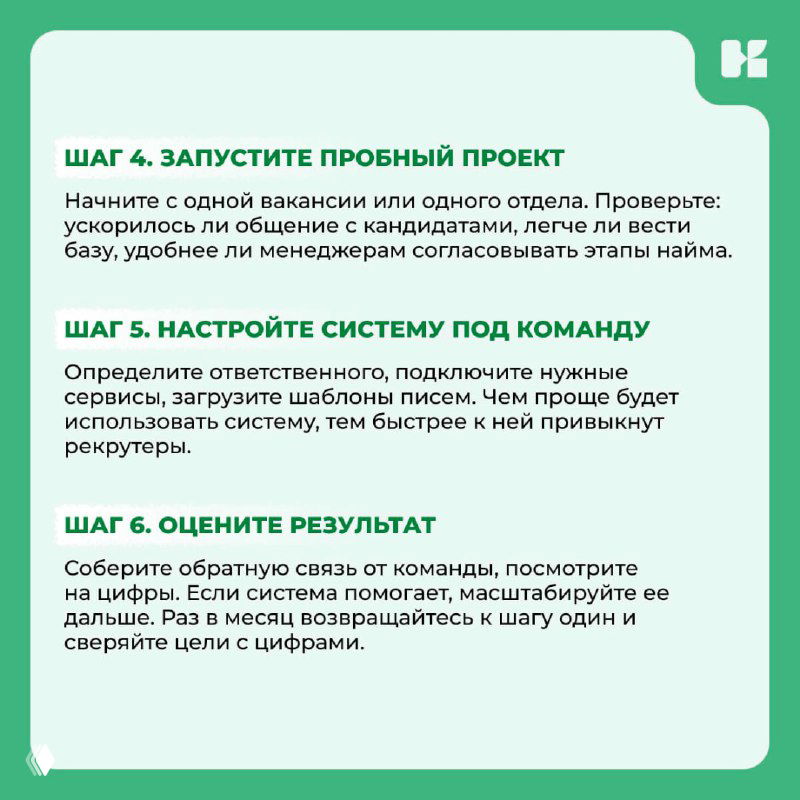 ШАГ 4. ЗАПУСТИТЕ ПРОБНЫЙ ПРОЕКТ

Начните с одной вакансии или одного отдела. Проверьте: ускорилось ли общение с кандидатами, легче ли вести базу, удобнее ли менеджерам согласовывать этапы найма.

ШАГ 5. НАСТРОЙТЕ СИСТЕМУ ПОД КОМАНДУ

Определите ответственного, подключите нужные сервисы, загрузите шаблоны писем. Чем проще будет использовать систему, тем быстрее к ней привыкнут рекрутеры.

ШАГ 6. ОЦЕНИТЕ РЕЗУЛЬТАТ

Соберите обратную связь от команды, посмотрите на цифры. Если система помогает, масштабируйте ее дальше. Раз в месяц возвращайтесь к шагу один и сверяйте цели с цифрами.